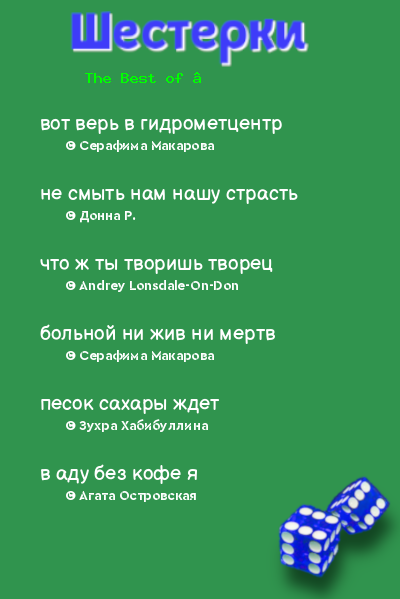 Шестерки

The Best of â

вот верь в гидрометцентр
© Серафима Макарова

не смыть нам нашу страсть
© Донна Р.

что ж ты творишь творец
© Andrey Lonsdale-On-Don

больной ни жив ни мертв
© Серафима Макарова

песок сахары ждет
© Зухра Хабибуллина

в аду без кофе я
© Агата Островская